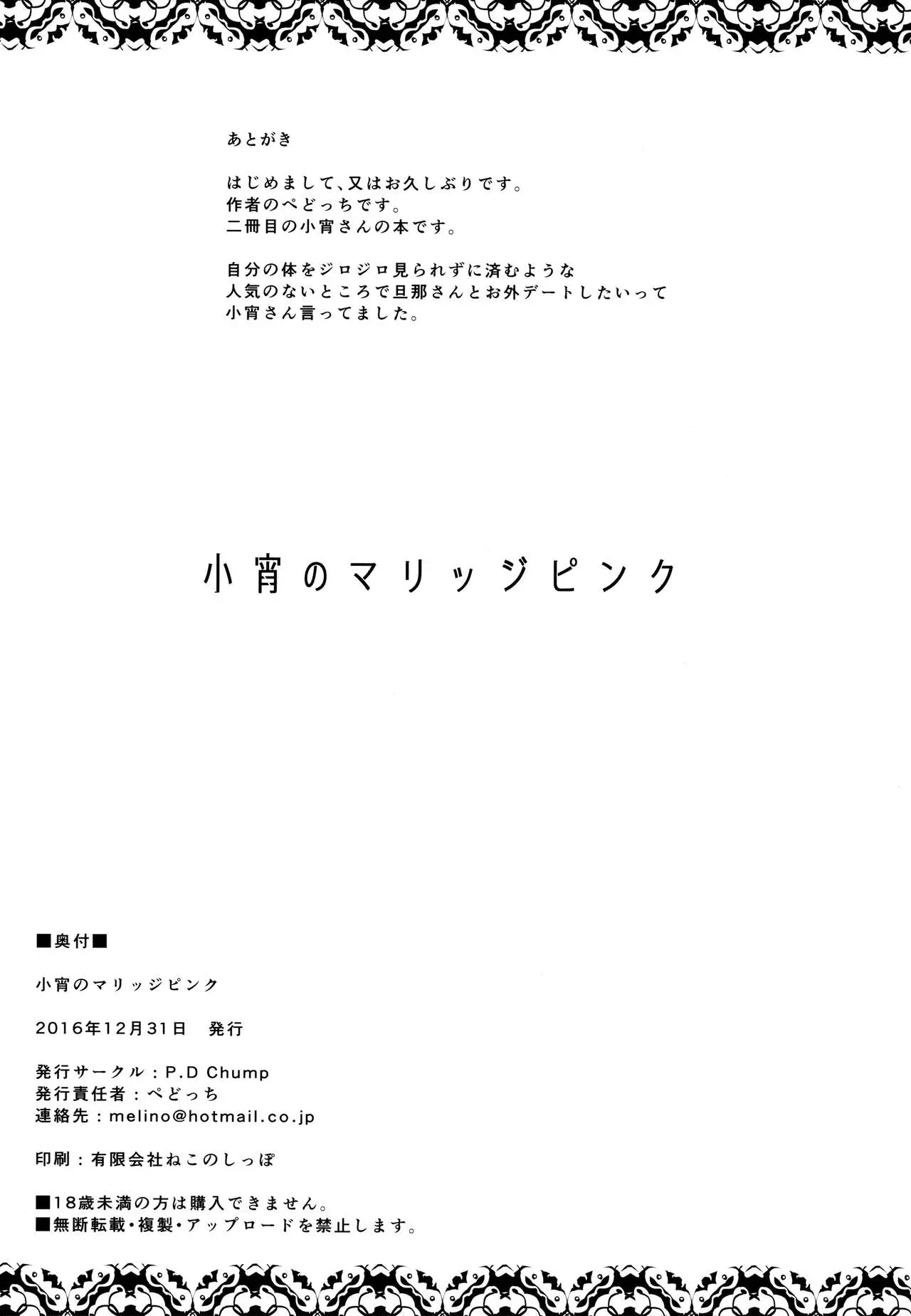 あとがき

はじめまして、又はお久しぶりです。
作者のぺどっちです。
二冊目の小宵さんの本です。

自分の体をジロジロ見られずに済むような
人気のないところで旦那さんとお外デートしたいって
小宵さん言ってました。

小宵のマリッジピンク

■奥付■

小宵のマリッジピンク

2016年12月31日　発行

発行サークル：P.D Chump
発行責任者：ぺどっち
連絡先：melino@hotmail.co.jp

印刷：有限会社ねこのしっぽ

■18歳未満の方は購入できません。
■無断転載・複製・アップロードを禁止します。